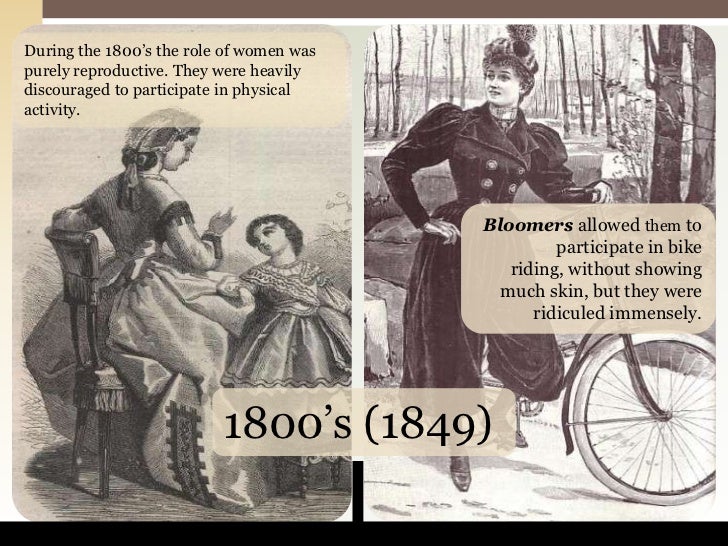 During the 1800's the role of women was purely reproductive. They were heavily discouraged to participate in physical activity.

Bloomers allowed them to participate in bike riding, without showing much skin, but they were ridiculed immensely.

1800's (1849)